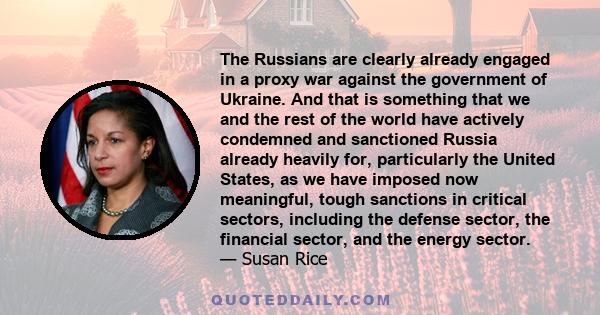 The Russians are clearly already engaged in a proxy war against the government of Ukraine. And that is something that we and the rest of the world have actively condemned and sanctioned Russia already heavily for, particularly the United States, as we have imposed now meaningful, tough sanctions in critical sectors, including the defense sector, the financial sector, and the energy sector.
— Susan Rice

QUOTEDDAILY.COM